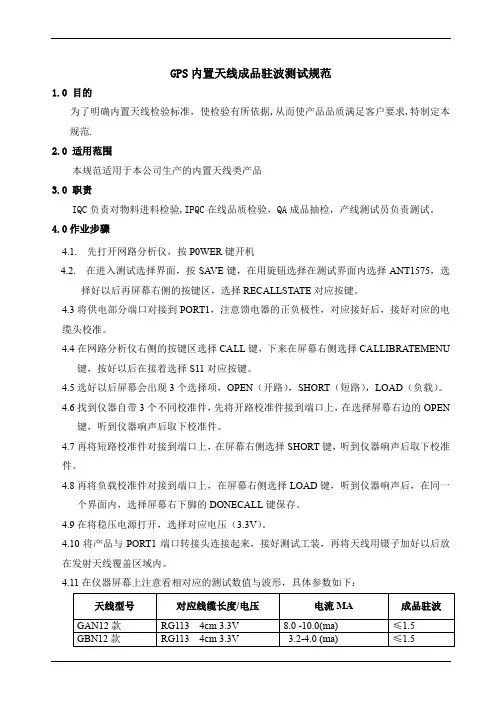 GPS 内置天线成品驻波测试规范

1.0 目的

为了明确内置天线检验标准，使检验有所依据，从而使产品品质满足客户要求，特制定本规范.

2.0 适用范围

本规范适用于本公司生产的内置天线类产品

3.0 职责

IQC 负责对物料进料检验，IPQC 在线品质检验，QA 成品抽检，产线测试员负责测试。

4.0 作业步骤

4.1. 先打开网路分析仪，按 POWER 键开机

4.2. 在进入测试选择界面，按 SAVE 键，在用旋钮选择在测试界面内选择 ANT1575，选择好以后再屏幕右侧的按键区，选择 RECALLSTATE 对应按键。

4.3 将供电部分端口对接到 PORT1，注意馈电器的正负极性，对应接好后，接好对应的电缆头校准。

4.4 在网路分析仪右侧的按键区选择 CALL 键，下来在屏幕右侧选择 CALLIBRATEMENU 键，按好以后在接着选择 S11 对应按键。

4.5 选好以后屏幕会出现 3 个选择项，OPEN（开路），SHORT（短路），LOAD（负载）。

4.6 找到仪器自带 3 个不同校准件，先将开路校准件接到端口上，在选择屏幕右边的 OPEN 键，听到仪器响声后取下校准件。

4.7 再将短路校准件对接到端口上，在屏幕右侧选择 SHORT 键，听到仪器响声后取下校准件。

4.8 再将负载校准件对接到端口上，在屏幕右侧选择 LOAD 键，听到仪器响声后，在同一个界面内，选择屏幕右下脚的 DONECALL 键保存。

4.9 在将稳压电源打开，选择对应电压（3.3V）。

4.10 将产品与 PORT1 端口转接头连接起来，接好测试工装，再将天线用镊子加好以后放在发射天线覆盖区域内。

4.11 在仪器屏幕上注意看相对应的测试数值与波形，具体参数如下：

| 天线型号 | 对应线缆长度/电压 | 电流 MA | 成品驻波 |
|---|---|---|---|
| GAN12 款 | RG113 4cm 3.3V | 8.0 -10.0(ma) | ≤1.5 |
| GBN12 款 | RG113 4cm 3.3V | 3.2-4.0 (ma) | ≤1.5 |